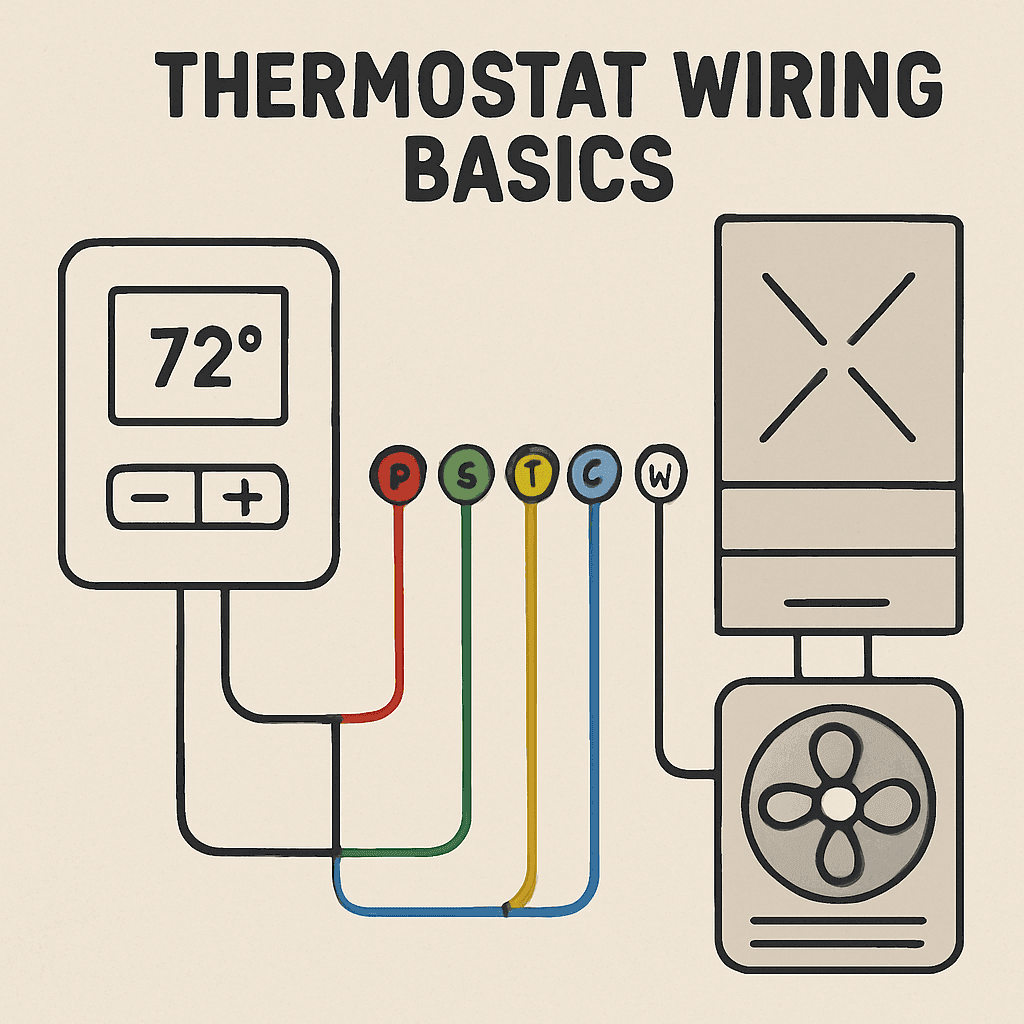 THERMOSTAT WIRING BASICS

72°

−
+

P
S
T
C
W